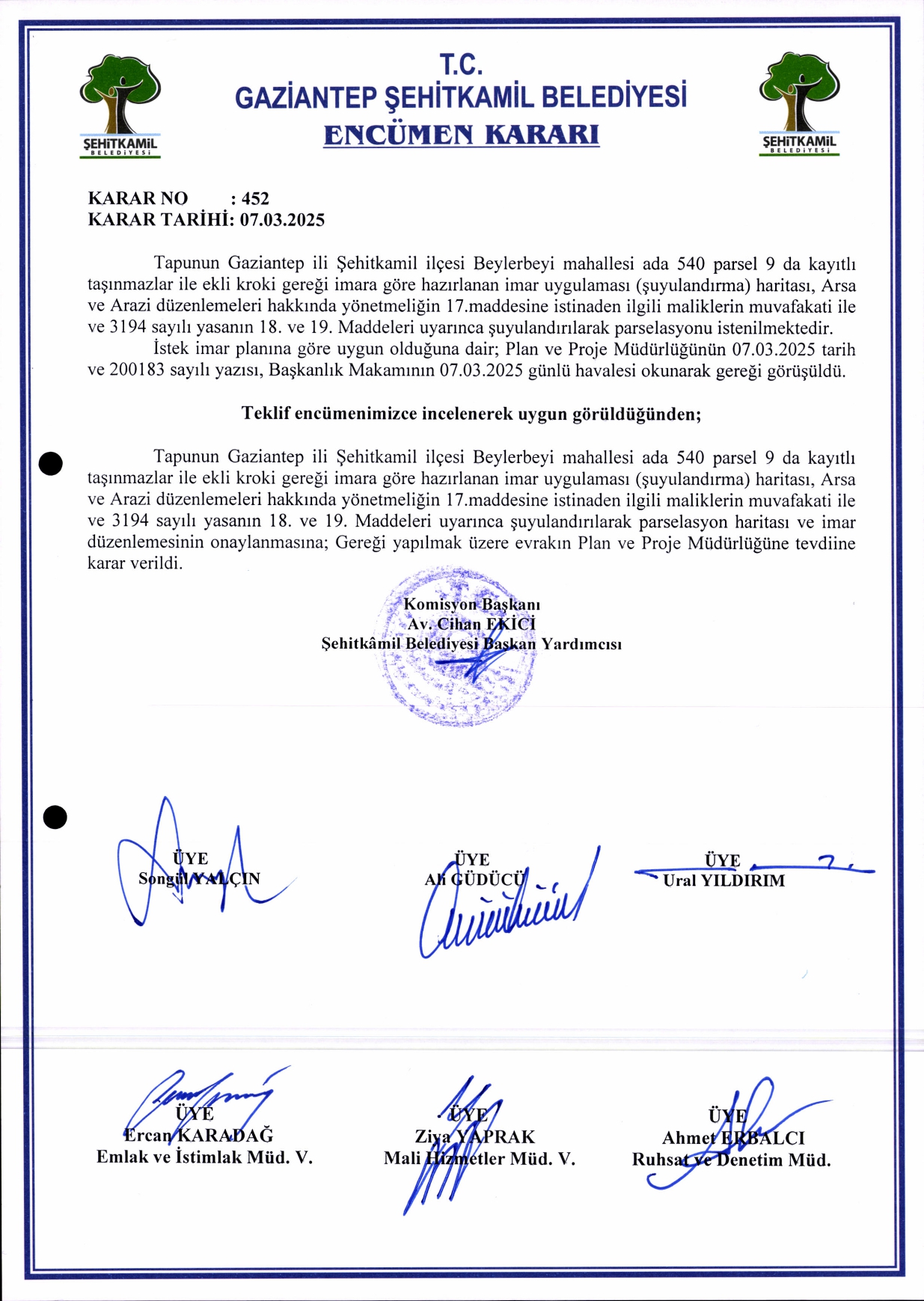 ŞEHİTKAMİL BELEDİYESİ

T.C.
GAZİANTEP ŞEHİTKAMİL BELEDİYESİ
ENCÜMEN KARARI

ŞEHİTKAMİL BELEDİYESİ

KARAR NO : 452
KARAR TARİHİ: 07.03.2025

Tapunun Gaziantep ili Şehitkamil ilçesi Beylerbeyi mahallesi ada 540 parsel 9 da kayıtlı taşınmazlar ile ekli kroki gereği imara göre hazırlanan imar uygulaması (şuyulandırma) haritası, Arsa ve Arazi düzenlemeleri hakkında yönetmeliğin 17.maddesine istinaden ilgili maliklerin muvafakati ile ve 3194 sayılı yasanın 18. ve 19. Maddeleri uyarınca şuyulandırılarak parselasyonu istenilmektedir.

İstek imar planına göre uygun olduğuna dair; Plan ve Proje Müdürlüğünün 07.03.2025 tarih ve 200183 sayılı yazısı, Başkanlık Makamının 07.03.2025 günlü havalesi okunarak gereği görüşüldü.

Teklif encümenimizce incelenerek uygun görüldüğünden;

Tapunun Gaziantep ili Şehitkamil ilçesi Beylerbeyi mahallesi ada 540 parsel 9 da kayıtlı taşınmazlar ile ekli kroki gereği imara göre hazırlanan imar uygulaması (şuyulandırma) haritası, Arsa ve Arazi düzenlemeleri hakkında yönetmeliğin 17.maddesine istinaden ilgili maliklerin muvafakati ile ve 3194 sayılı yasanın 18. ve 19. Maddeleri uyarınca şuyulandırılarak parselasyon haritası ve imar düzenlemesinin onaylanmasına; Gereği yapılmak üzere evrakın Plan ve Proje Müdürlüğüne tevdiine karar verildi.

Komisyon Başkanı
Av. Cihan EKİCİ
Şehitkâmil Belediyesi Başkan Yardımcısı

ÜYE
Songül YALÇIN

ÜYE
Ali GÜDÜCÜ

ÜYE
Ural YILDIRIM

ÜYE
Ercan KARADAĞ
Emlak ve İstimlak Müd. V.

ÜYE
Ziya YAPRAK
Mali Hizmetler Müd. V.

ÜYE
Ahmet ERBALCI
Ruhsat ve Denetim Müd.